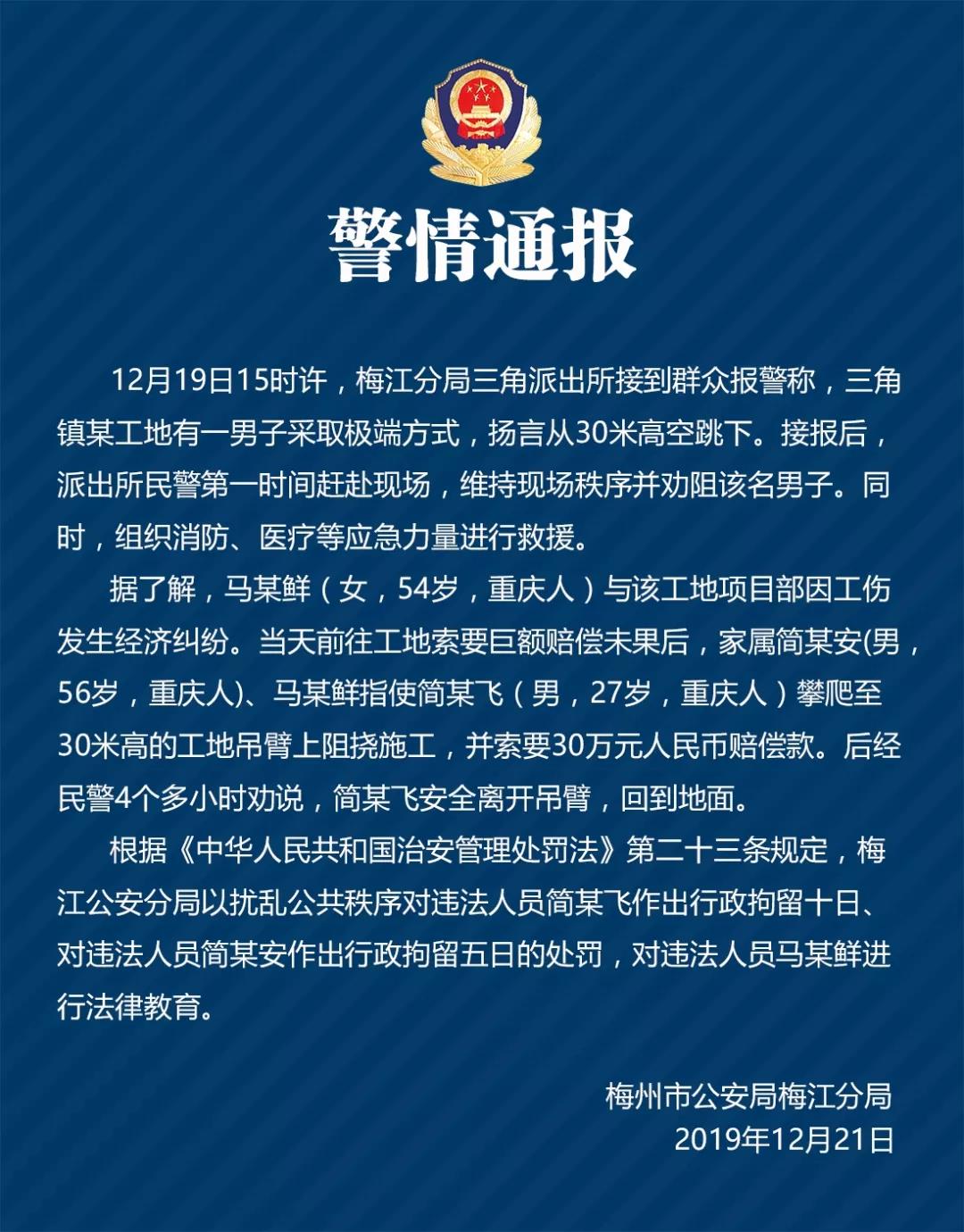 警情通报

12月19日15时许，梅江分局三角派出所接到群众报警称，三角镇某工地有一男子采取极端方式，扬言从30米高空跳下。接报后，派出所民警第一时间赶赴现场，维持现场秩序并劝阻该名男子。同时，组织消防、医疗等应急力量进行救援。

据了解，马某鲜（女，54岁，重庆人）与该工地项目部因工伤发生经济纠纷。当天前往工地索要巨额赔偿未果后，家属简某安(男，56岁，重庆人)、马某鲜指使简某飞（男，27岁，重庆人）攀爬至30米高的工地吊臂上阻挠施工，并索要30万元人民币赔偿款。后经民警4个多小时劝说，简某飞安全离开吊臂，回到地面。

根据《中华人民共和国治安管理处罚法》第二十三条规定，梅江公安分局以扰乱公共秩序对违法人员简某飞作出行政拘留十日、对违法人员简某安作出行政拘留五日的处罚，对违法人员马某鲜进行法律教育。

梅州市公安局梅江分局
2019年12月21日